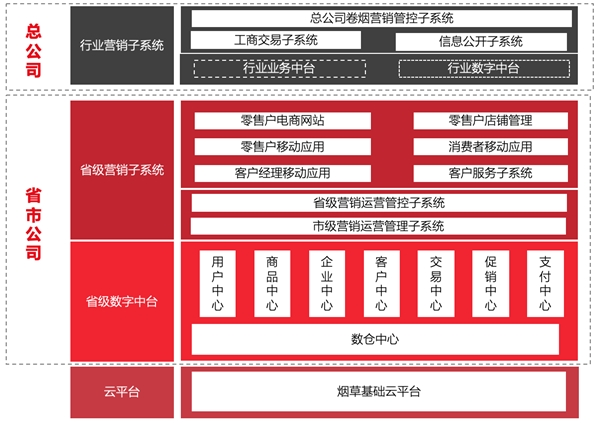 总公司

行业营销子系统

总公司卷烟营销管控子系统

工商交易子系统

信息公开子系统

行业业务中台

行业数字中台

省市公司

省级营销子系统

零售户电商网站

零售户店铺管理

零售户移动应用

消费者移动应用

客户经理移动应用

客户服务子系统

省级营销运营管控子系统

市级营销运营管理子系统

省级数字中台

用户中心

商品中心

企业中心

客户中心

交易中心

促销中心

支付中心

数仓中心

云平台

烟草基础云平台